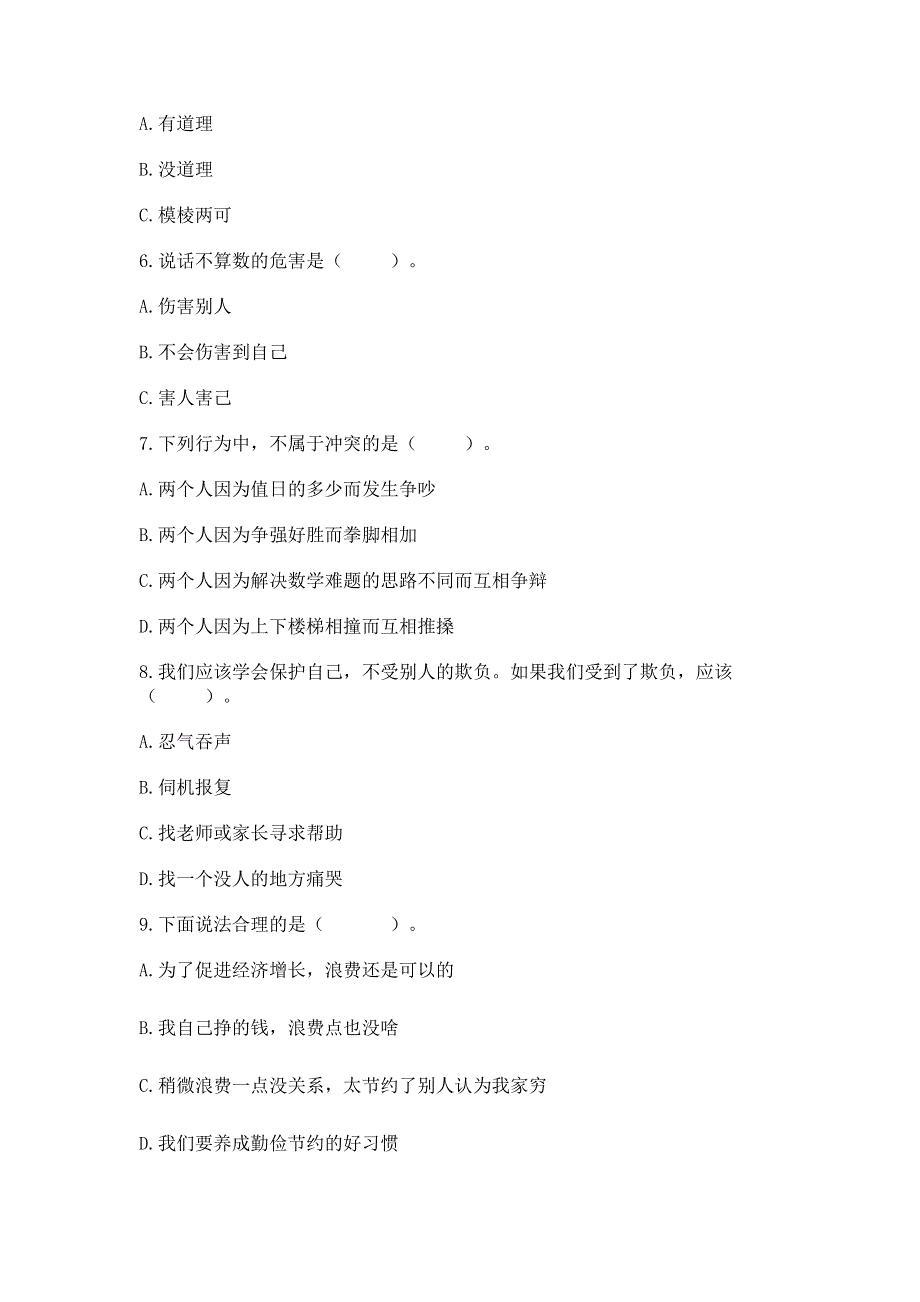 A. 有道理

B. 没道理

C. 模棱两可

6. 说话不算数的危害是（　　）。

A. 伤害别人

B. 不会伤害到自己

C. 害人害己

7. 下列行为中，不属于冲突的是（　　）。

A. 两个人因为值日的多少而发生争吵

B. 两个人因为争强好胜而拳脚相加

C. 两个人因为解决数学难题的思路不同而互相争辩

D. 两个人因为上下楼梯相撞而互相推搡

8. 我们应该学会保护自己，不受别人的欺负。如果我们受到了欺负，应该（　　）。

A. 忍气吞声

B. 伺机报复

C. 找老师或家长寻求帮助

D. 找一个没人的地方痛哭

9. 下面说法合理的是（　　）。

A. 为了促进经济增长，浪费还是可以的

B. 我自己挣的钱，浪费点也没啥

C. 稍微浪费一点没关系，太节约了别人认为我家穷

D. 我们要养成勤俭节约的好习惯